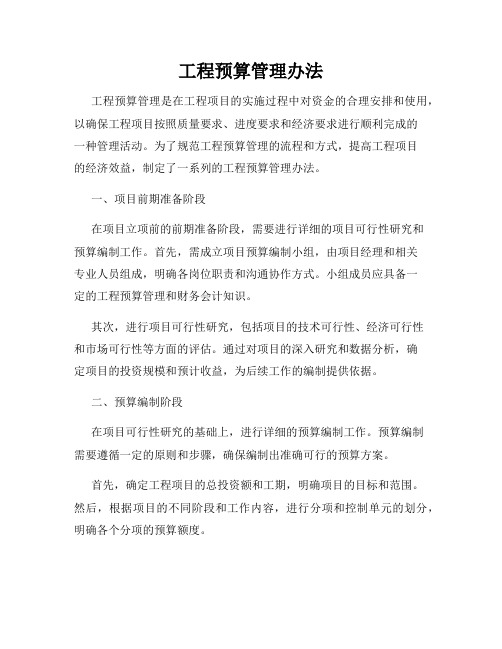 工程预算管理办法

工程预算管理是在工程项目的实施过程中对资金的合理安排和使用，以确保工程项目按照质量要求、进度要求和经济要求进行顺利完成的一种管理活动。为了规范工程预算管理的流程和方式，提高工程项目的经济效益，制定了一系列的工程预算管理办法。

一、项目前期准备阶段

在项目立项前的前期准备阶段，需要进行详细的项目可行性研究和预算编制工作。首先，需成立项目预算编制小组，由项目经理和相关专业人员组成，明确各岗位职责和沟通协作方式。小组成员应具备一定的工程预算管理和财务会计知识。

其次，进行项目可行性研究，包括项目的技术可行性、经济可行性和市场可行性等方面的评估。通过对项目的深入研究和数据分析，确定项目的投资规模和预计收益，为后续工作的编制提供依据。

二、预算编制阶段

在项目可行性研究的基础上，进行详细的预算编制工作。预算编制需要遵循一定的原则和步骤，确保编制出准确可行的预算方案。

首先，确定工程项目的总投资额和工期，明确项目的目标和范围。然后，根据项目的不同阶段和工作内容，进行分项和控制单元的划分，明确各个分项的预算额度。